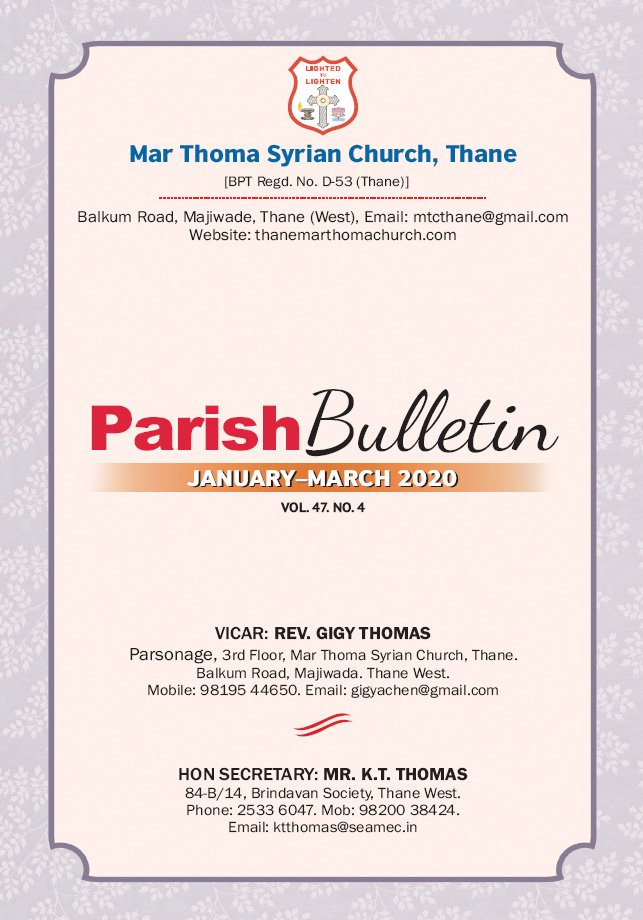 LIGHTED TO LIGHTEN

Mar Thoma Syrian Church, Thane

[BPT Regd. No. D-53 (Thane)]

Balkum Road, Majiwade, Thane (West), Email: mtcthane@gmail.com
Website: thanemarthomachurch.com

Parish Bulletin

JANUARY–MARCH 2020

VOL. 47. NO. 4

VICAR: REV. GIGY THOMAS
Parsonage, 3rd Floor, Mar Thoma Syrian Church, Thane.
Balkum Road, Majiwada. Thane West.
Mobile: 98195 44650. Email: gigyachen@gmail.com

HON SECRETARY: MR. K.T. THOMAS
84-B/14, Brindavan Society, Thane West.
Phone: 2533 6047. Mob: 98200 38424.
Email: ktthomas@seamec.in